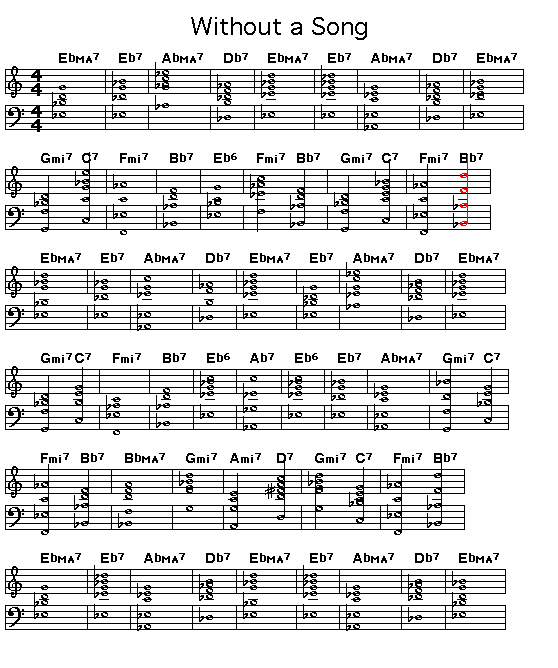 Without a Song

EbMA7 Eb7 AbMA7 Db7 EbMA7 Eb7 AbMA7 Db7 EbMA7

Gmi7 C7 Fmi7 Bb7 Eb6 Fmi7 Bb7 Gmi7 C7 Fmi7 Bb7

EbMA7 Eb7 AbMA7 Db7 EbMA7 Eb7 AbMA7 Db7 EbMA7

Gmi7 C7 Fmi7 Bb7 Eb6 Ab7 Eb6 Eb7 AbMA7 Gmi7 C7

Fmi7 Bb7 BbMA7 Gmi7 Ami7 D7 Gmi7 C7 Fmi7 Bb7

EbMA7 Eb7 AbMA7 Db7 EbMA7 Eb7 AbMA7 Db7 EbMA7